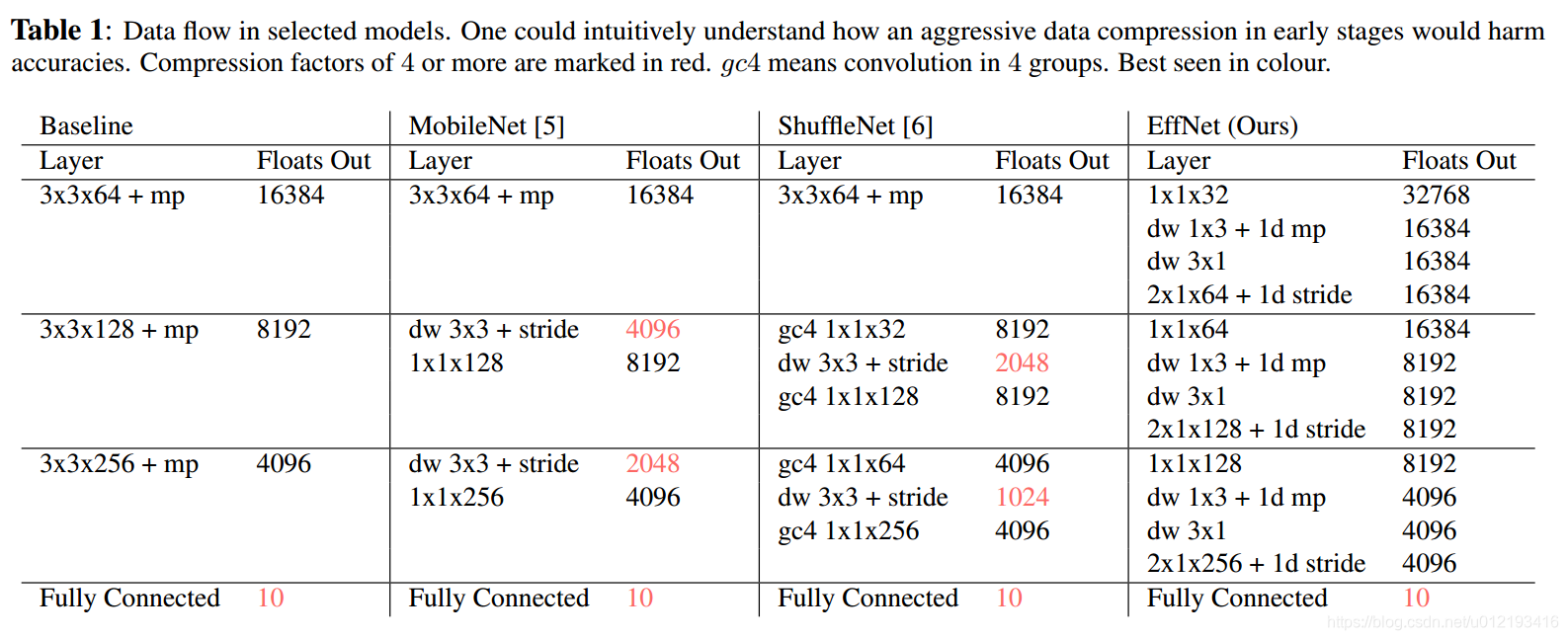 **Table 1**: Data flow in selected models. One could intuitively understand how an aggressive data compression in early stages would harm accuracies. Compression factors of 4 or more are marked in red. $gc4$ means convolution in 4 groups. Best seen in colour.

| Baseline | | MobileNet [5] | | ShuffleNet [6] | | EffNet (Ours) | |
|---|---|---|---|---|---|---|---|
| Layer | Floats Out | Layer | Floats Out | Layer | Floats Out | Layer | Floats Out |
| 3x3x64 + mp | 16384 | 3x3x64 + mp | 16384 | 3x3x64 + mp | 16384 | 1x1x32 | 32768 |
| | | | | | | dw 1x3 + 1d mp | 16384 |
| | | | | | | dw 3x1 | 16384 |
| | | | | | | 2x1x64 + 1d stride | 16384 |
| 3x3x128 + mp | 8192 | dw 3x3 + stride | 4096 | gc4 1x1x32 | 8192 | 1x1x64 | 16384 |
| | | 1x1x128 | 8192 | dw 3x3 + stride | 2048 | dw 1x3 + 1d mp | 8192 |
| | | | | gc4 1x1x128 | 8192 | dw 3x1 | 8192 |
| | | | | | | 2x1x128 + 1d stride | 8192 |
| 3x3x256 + mp | 4096 | dw 3x3 + stride | 2048 | gc4 1x1x64 | 4096 | 1x1x128 | 8192 |
| | | 1x1x256 | 4096 | dw 3x3 + stride | 1024 | dw 1x3 + 1d mp | 4096 |
| | | | | gc4 1x1x256 | 4096 | dw 3x1 | 4096 |
| | | | | | | 2x1x256 + 1d stride | 4096 |
| Fully Connected | 10 | Fully Connected | 10 | Fully Connected | 10 | Fully Connected | 10 |

https://blog.csdn.net/u012193416